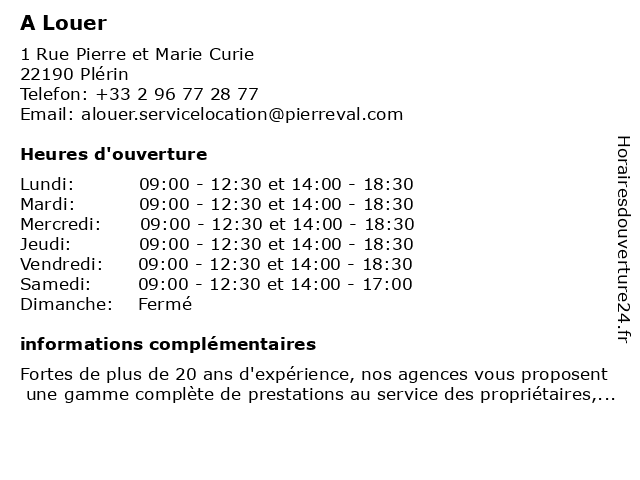 A Louer

1 Rue Pierre et Marie Curie
22190 Plérin
Telefon: +33 2 96 77 28 77
Email: alouer.servicelocation@pierreval.com

Heures d'ouverture

| | |
|---|---|
| Lundi: | 09:00 - 12:30 et 14:00 - 18:30 |
| Mardi: | 09:00 - 12:30 et 14:00 - 18:30 |
| Mercredi: | 09:00 - 12:30 et 14:00 - 18:30 |
| Jeudi: | 09:00 - 12:30 et 14:00 - 18:30 |
| Vendredi: | 09:00 - 12:30 et 14:00 - 18:30 |
| Samedi: | 09:00 - 12:30 et 14:00 - 17:00 |
| Dimanche: | Fermé |

informations complémentaires

Fortes de plus de 20 ans d'expérience, nos agences vous proposent une gamme complète de prestations au service des propriétaires,...

Horairesdouverture24.fr